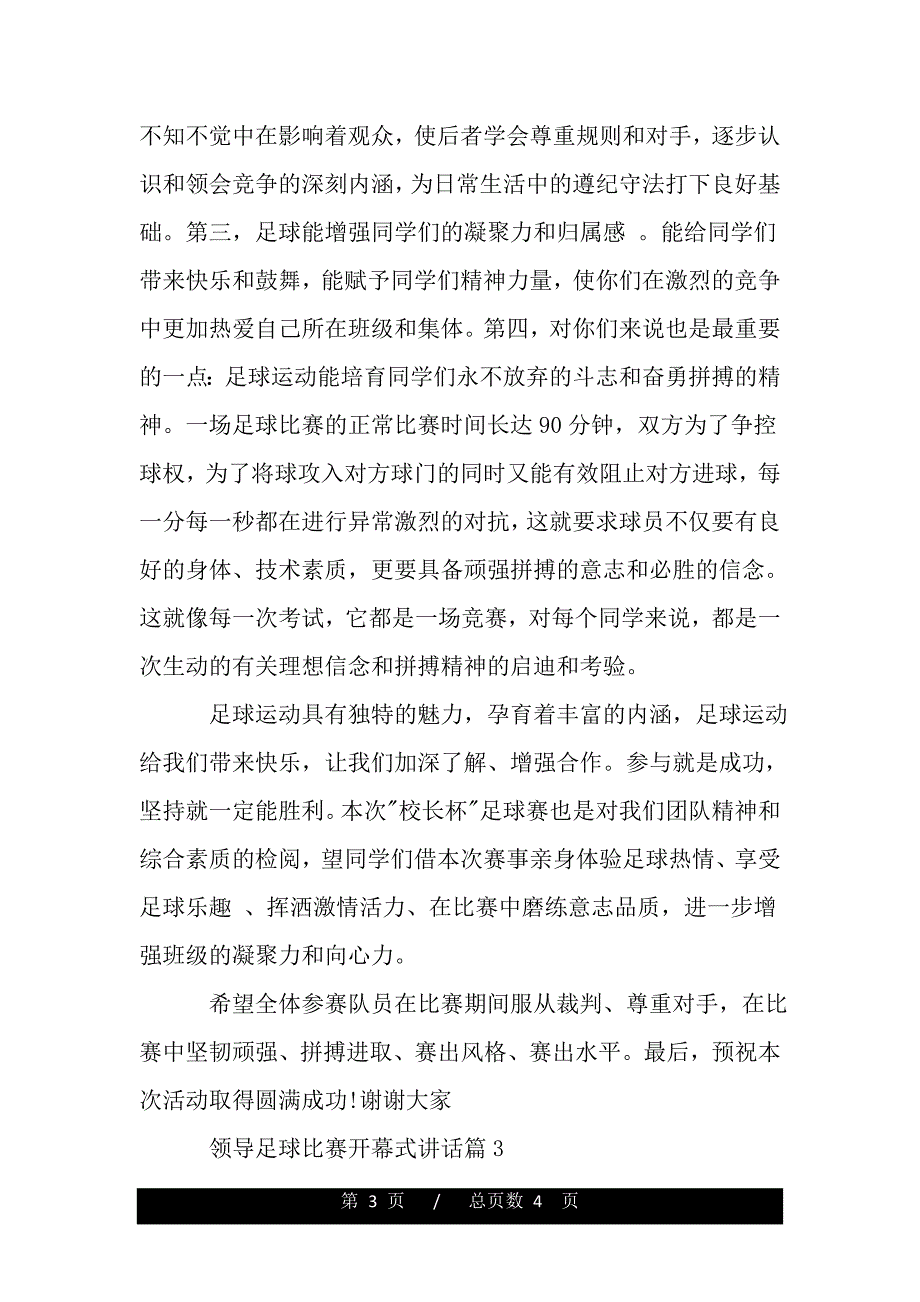 不知不觉中在影响着观众，使后者学会尊重规则和对手，逐步认识和领会竞争的深刻内涵，为日常生活中的遵纪守法打下良好基础。第三，足球能增强同学们的凝聚力和归属感 。能给同学们带来快乐和鼓舞，能赋予同学们精神力量，使你们在激烈的竞争中更加热爱自己所在班级和集体。第四，对你们来说也是最重要的一点：足球运动能培育同学们永不放弃的斗志和奋勇拼搏的精神。一场足球比赛的正常比赛时间长达 90 分钟，双方为了争控球权，为了将球攻入对方球门的同时又能有效阻止对方进球，每一分每一秒都在进行异常激烈的对抗，这就要求球员不仅要有良好的身体、技术素质，更要具备顽强拼搏的意志和必胜的信念。这就像每一次考试，它都是一场竞赛，对每个同学来说，都是一次生动的有关理想信念和拼搏精神的启迪和考验。

足球运动具有独特的魅力，孕育着丰富的内涵，足球运动给我们带来快乐，让我们加深了解、增强合作。参与就是成功，坚持就一定能胜利。本次"校长杯"足球赛也是对我们团队精神和综合素质的检阅，望同学们借本次赛事亲身体验足球热情、享受足球乐趣 、挥洒激情活力、在比赛中磨练意志品质，进一步增强班级的凝聚力和向心力。

希望全体参赛队员在比赛期间服从裁判、尊重对手，在比赛中坚韧顽强、拼搏进取、赛出风格、赛出水平。最后，预祝本次活动取得圆满成功!谢谢大家

领导足球比赛开幕式讲话篇 3

第 3 页 / 总页数 4 页